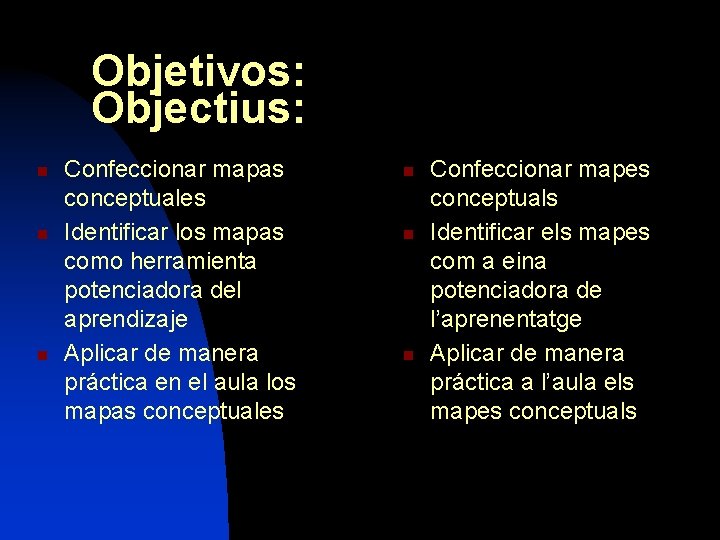 Objetivos:
Objectius:

- Confeccionar mapas conceptuales
- Identificar los mapas como herramienta potenciadora del aprendizaje
- Aplicar de manera práctica en el aula los mapas conceptuales

- Confeccionar mapes conceptuals
- Identificar els mapes com a eina potenciadora de l'aprenentatge
- Aplicar de manera práctica a l'aula els mapes conceptuals